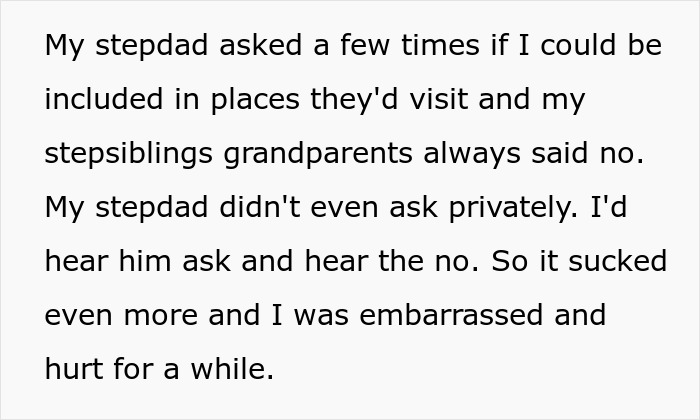 My stepdad asked a few times if I could be included in places they'd visit and my stepsiblings grandparents always said no. My stepdad didn't even ask privately. I'd hear him ask and hear the no. So it sucked even more and I was embarrassed and hurt for a while.